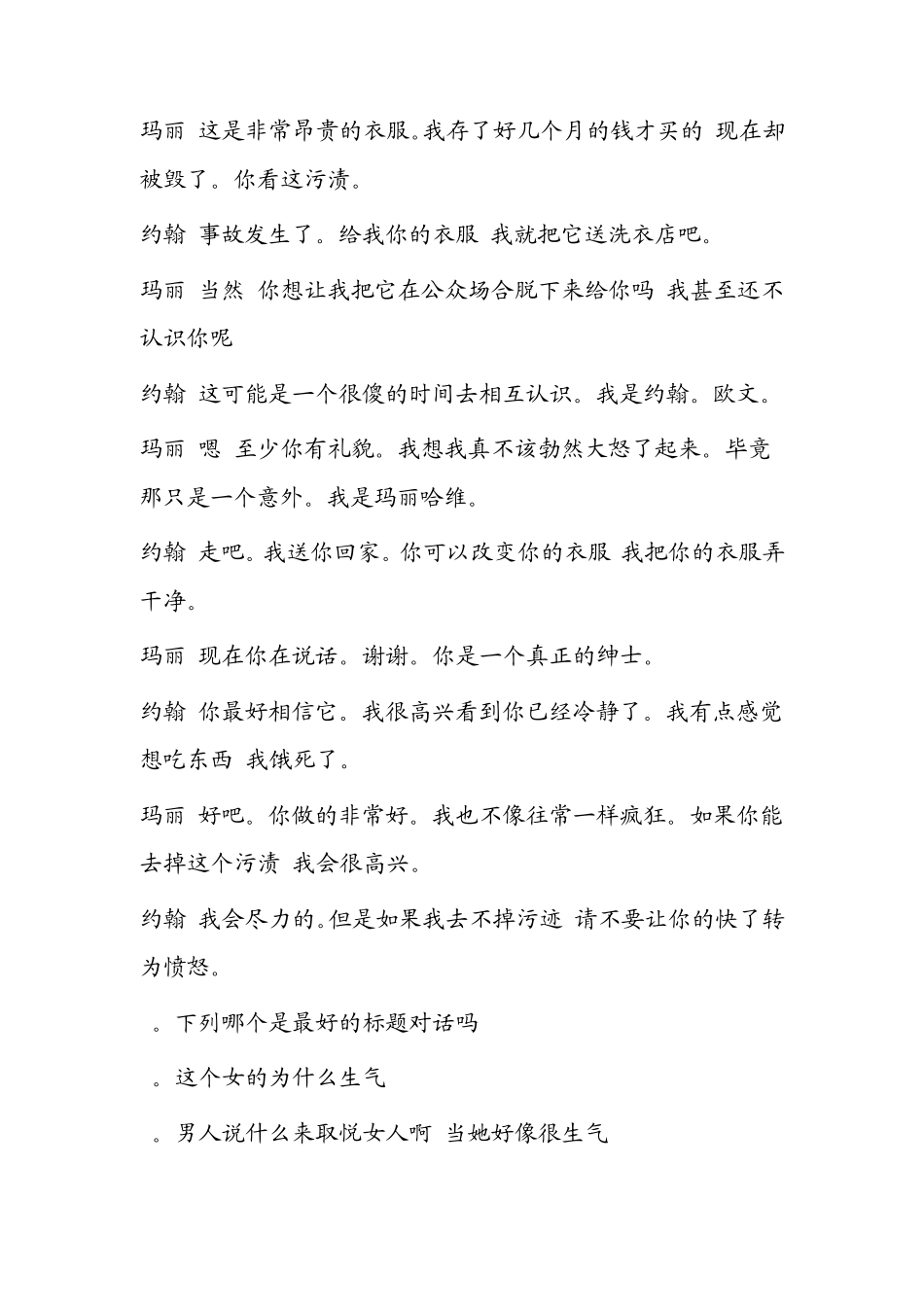 玛丽 这是非常昂贵的衣服。我存了好几个月的钱才买的 现在却被毁了。你看这污渍。

约翰 事故发生了。给我你的衣服 我就把它送洗衣店吧。

玛丽 当然 你想让我把它在公众场合脱下来给你吗 我甚至还不认识你呢

约翰 这可能是一个很傻的时间去相互认识。我是约翰。欧文。

玛丽 嗯 至少你有礼貌。我想我真不该勃然大怒了起来。毕竟那只是一个意外。我是玛丽哈维。

约翰 走吧。我送你回家。你可以改变你的衣服 我把你的衣服弄干净。

玛丽 现在你在说话。谢谢。你是一个真正的绅士。

约翰 你最好相信它。我很高兴看到你已经冷静了。我有点感觉想吃东西 我饿死了。

玛丽 好吧。你做的非常好。我也不像往常一样疯狂。如果你能去掉这个污渍 我会很高兴。

约翰 我会尽力的。但是如果我去不掉污迹 请不要让你的快了转为愤怒。

。下列哪个是最好的标题对话吗

。这个女的为什么生气

。男人说什么来取悦女人啊 当她好像很生气